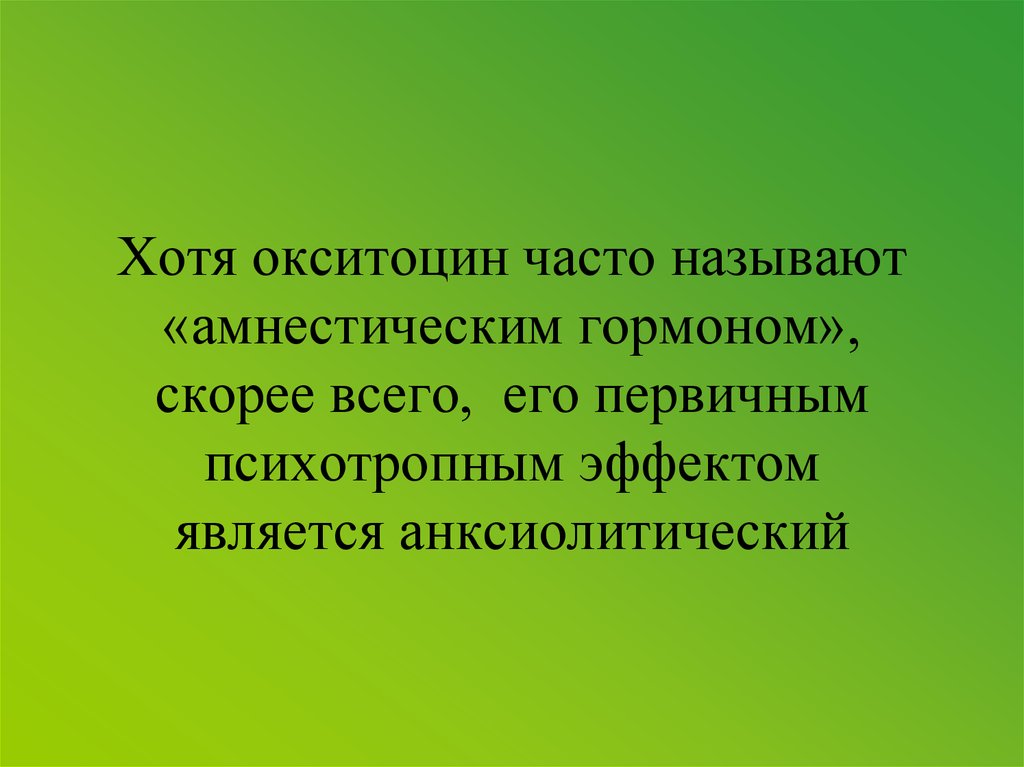 Хотя окситоцин часто называют «амнестическим гормоном», скорее всего, его первичным психотропным эффектом является анксиолитический